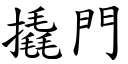 撬門